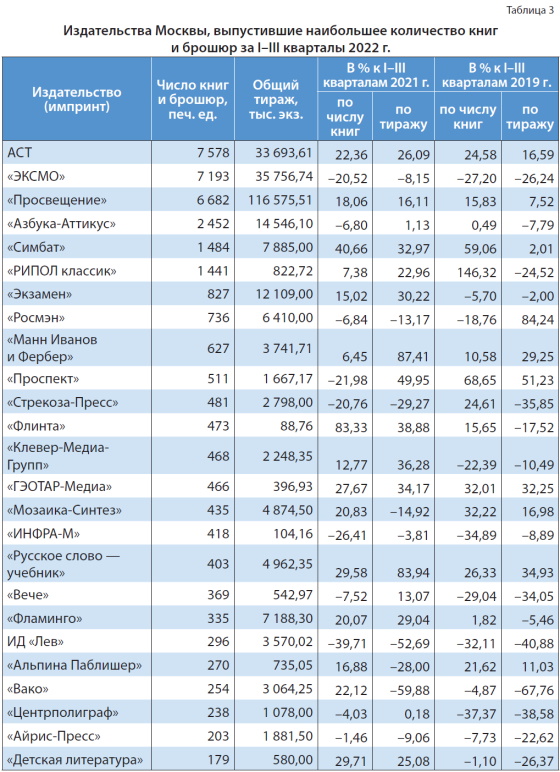 Таблица 3

Издательства Москвы, выпустившие наибольшее количество книг и брошюр за I–III кварталы 2022 г.

| Издательство (импринт) | Число книг и брошюр, печ. ед. | Общий тираж, тыс. экз. | В % к I–III кварталам 2021 г. по числу книг | В % к I–III кварталам 2021 г. по тиражу | В % к I–III кварталам 2019 г. по числу книг | В % к I–III кварталам 2019 г. по тиражу |
|---|---|---|---|---|---|---|
| АСТ | 7 578 | 33 693,61 | 22,36 | 26,09 | 24,58 | 16,59 |
| «ЭКСМО» | 7 193 | 35 756,74 | –20,52 | –8,15 | –27,20 | –26,24 |
| «Просвещение» | 6 682 | 116 575,51 | 18,06 | 16,11 | 15,83 | 7,52 |
| «Азбука-Аттикус» | 2 452 | 14 546,10 | –6,80 | 1,13 | 0,49 | –7,79 |
| «Симбат» | 1 484 | 7 885,00 | 40,66 | 32,97 | 59,06 | 2,01 |
| «РИПОЛ классик» | 1 441 | 822,72 | 7,38 | 22,96 | 146,32 | –24,52 |
| «Экзамен» | 827 | 12 109,00 | 15,02 | 30,22 | –5,70 | –2,00 |
| «Росмэн» | 736 | 6 410,00 | –6,84 | –13,17 | –18,76 | 84,24 |
| «Манн Иванов и Фербер» | 627 | 3 741,71 | 6,45 | 87,41 | 10,58 | 29,25 |
| «Проспект» | 511 | 1 667,17 | –21,98 | 49,95 | 68,65 | 51,23 |
| «Стрекоза-Пресс» | 481 | 2 798,00 | –20,76 | –29,27 | 24,61 | –35,85 |
| «Флинта» | 473 | 88,76 | 83,33 | 38,88 | 15,65 | –17,52 |
| «Клевер-Медиа-Групп» | 468 | 2 248,35 | 12,77 | 36,28 | –22,39 | –10,49 |
| «ГЭОТАР-Медиа» | 466 | 396,93 | 27,67 | 34,17 | 32,01 | 32,25 |
| «Мозаика-Синтез» | 435 | 4 874,50 | 20,83 | –14,92 | 32,22 | 16,98 |
| «ИНФРА-М» | 418 | 104,16 | –26,41 | –3,81 | –34,89 | –8,89 |
| «Русское слово — учебник» | 403 | 4 962,35 | 29,58 | 83,94 | 26,33 | 34,93 |
| «Вече» | 369 | 542,97 | –7,52 | 13,07 | –29,04 | –34,05 |
| «Фламинго» | 335 | 7 188,30 | 20,07 | 29,04 | 1,82 | –5,46 |
| ИД «Лев» | 296 | 3 570,02 | –39,71 | –52,69 | –32,11 | –40,88 |
| «Альпина Паблишер» | 270 | 735,05 | 16,88 | –28,00 | 21,62 | 11,03 |
| «Вако» | 254 | 3 064,25 | 22,12 | –59,88 | –4,87 | –67,76 |
| «Центрполиграф» | 238 | 1 078,00 | –4,03 | 0,18 | –37,37 | –38,58 |
| «Айрис-Пресс» | 203 | 1 881,50 | –1,46 | –9,06 | –7,73 | –22,62 |
| «Детская литература» | 179 | 580,00 | 29,71 | 25,08 | –1,10 | –26,37 |